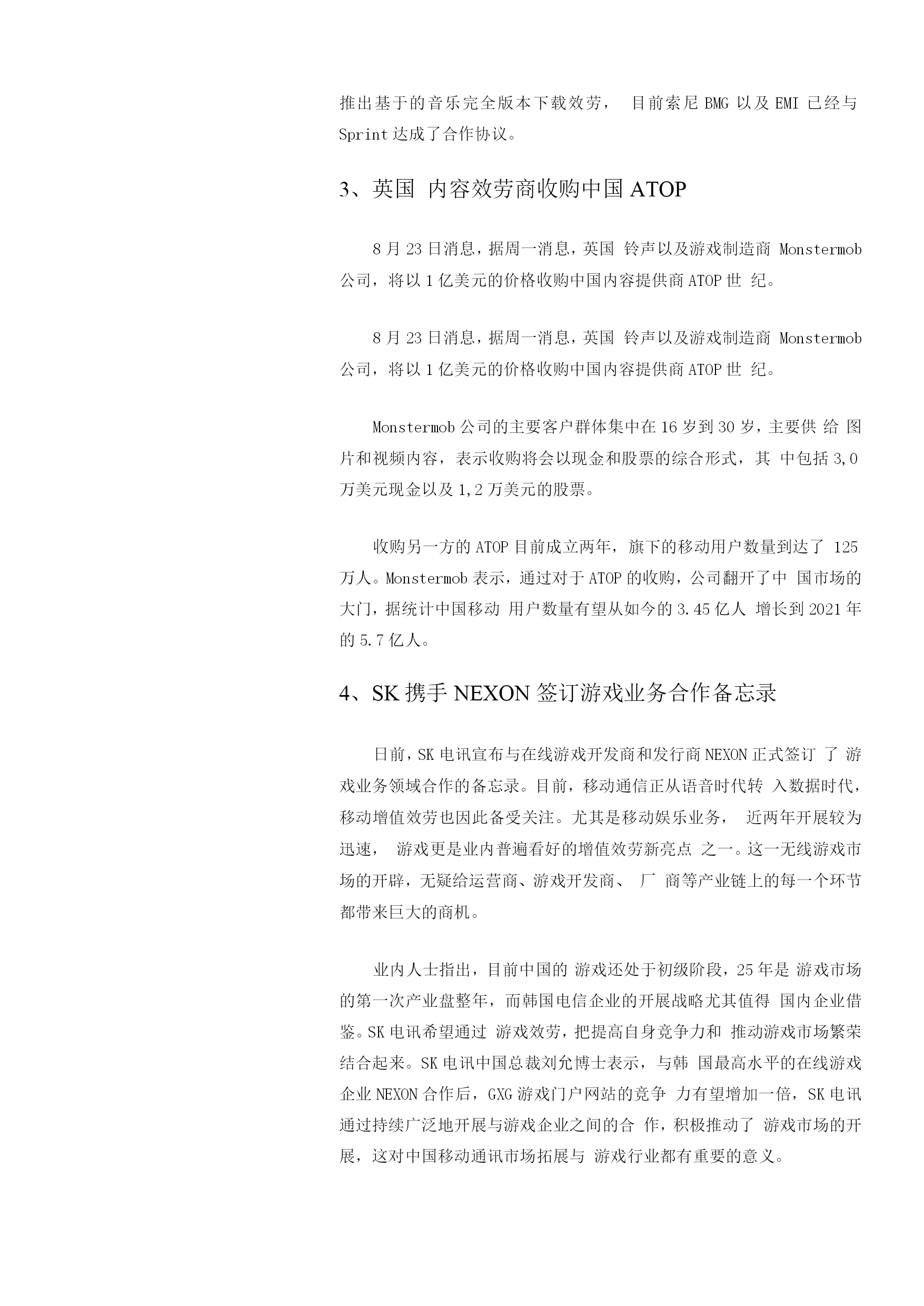 推出基于的音乐完全版本下载效劳， 目前索尼 BMG 以及 EMI 已经与 Sprint 达成了合作协议。

3、英国 内容效劳商收购中国 ATOP

8 月 23 日消息，据周一消息，英国 铃声以及游戏制造商 Monstermob 公司，将以 1 亿美元的价格收购中国内容提供商 ATOP 世 纪。

8 月 23 日消息，据周一消息，英国 铃声以及游戏制造商 Monstermob 公司，将以 1 亿美元的价格收购中国内容提供商 ATOP 世 纪。

Monstermob 公司的主要客户群体集中在 16 岁到 30 岁，主要供 给 图片和视频内容，表示收购将会以现金和股票的综合形式，其 中包括 3,0 万美元现金以及 1,2 万美元的股票。

收购另一方的 ATOP 目前成立两年，旗下的移动用户数量到达了 125 万人。Monstermob 表示，通过对于 ATOP 的收购，公司翻开了中 国市场的大门，据统计中国移动 用户数量有望从如今的 3.45 亿人 增长到 2021 年的 5.7 亿人。

4、SK 携手 NEXON 签订游戏业务合作备忘录

日前，SK 电讯宣布与在线游戏开发商和发行商 NEXON 正式签订 了 游戏业务领域合作的备忘录。目前，移动通信正从语音时代转 入数据时代，移动增值效劳也因此备受关注。尤其是移动娱乐业务， 近两年开展较为迅速， 游戏更是业内普遍看好的增值效劳新亮点 之一。这一无线游戏市场的开辟，无疑给运营商、游戏开发商、 厂 商等产业链上的每一个环节都带来巨大的商机。

业内人士指出，目前中国的 游戏还处于初级阶段，25 年是 游戏市场的第一次产业盘整年，而韩国电信企业的开展战略尤其值得 国内企业借鉴。SK 电讯希望通过 游戏效劳，把提高自身竞争力和 推动游戏市场繁荣结合起来。SK 电讯中国总裁刘允博士表示，与韩 国最高水平的在线游戏企业 NEXON 合作后，GXG 游戏门户网站的竞争 力有望增加一倍，SK 电讯通过持续广泛地开展与游戏企业之间的合 作，积极推动了 游戏市场的开展，这对中国移动通讯市场拓展与 游戏行业都有重要的意义。